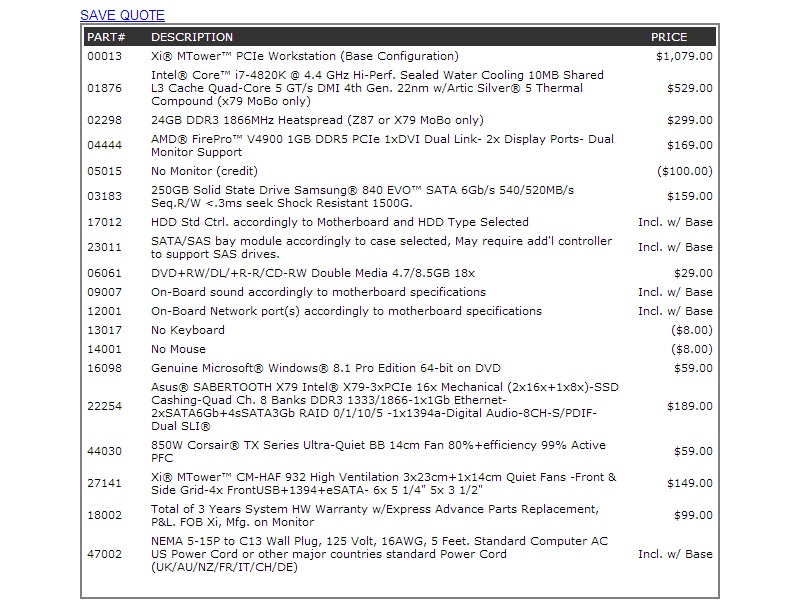 SAVE QUOTE

| PART# | DESCRIPTION | PRICE |
|---|---|---|
| 00013 | Xi® MTower™ PCIe Workstation (Base Configuration) | $1,079.00 |
| 01876 | Intel® Core™ i7-4820K @ 4.4 GHz Hi-Perf. Sealed Water Cooling 10MB Shared L3 Cache Quad-Core 5 GT/s DMI 4th Gen. 22nm w/Artic Silver® 5 Thermal Compound (x79 MoBo only) | $529.00 |
| 02298 | 24GB DDR3 1866MHz Heatspread (Z87 or X79 MoBo only) | $299.00 |
| 04444 | AMD® FirePro™ V4900 1GB DDR5 PCIe 1xDVI Dual Link- 2x Display Ports- Dual Monitor Support | $169.00 |
| 05015 | No Monitor (credit) | ($100.00) |
| 03183 | 250GB Solid State Drive Samsung® 840 EVO™ SATA 6Gb/s 540/520MB/s Seq.R/W <.3ms seek Shock Resistant 1500G. | $159.00 |
| 17012 | HDD Std Ctrl. accordingly to Motherboard and HDD Type Selected | Incl. w/ Base |
| 23011 | SATA/SAS bay module accordingly to case selected, May require add'l controller to support SAS drives. | Incl. w/ Base |
| 06061 | DVD+RW/DL/+R-R/CD-RW Double Media 4.7/8.5GB 18x | $29.00 |
| 09007 | On-Board sound accordingly to motherboard specifications | Incl. w/ Base |
| 12001 | On-Board Network port(s) accordingly to motherboard specifications | Incl. w/ Base |
| 13017 | No Keyboard | ($8.00) |
| 14001 | No Mouse | ($8.00) |
| 16098 | Genuine Microsoft® Windows® 8.1 Pro Edition 64-bit on DVD | $59.00 |
| 22254 | Asus® SABERTOOTH X79 Intel® X79-3xPCIe 16x Mechanical (2x16x+1x8x)-SSD Cashing-Quad Ch. 8 Banks DDR3 1333/1866-1x1Gb Ethernet-2xSATA6Gb+4sSATA3Gb RAID 0/1/10/5 -1x1394a-Digital Audio-8CH-S/PDIF-Dual SLI® | $189.00 |
| 44030 | 850W Corsair® TX Series Ultra-Quiet BB 14cm Fan 80%+efficiency 99% Active PFC | $59.00 |
| 27141 | Xi® MTower™ CM-HAF 932 High Ventilation 3x23cm+1x14cm Quiet Fans -Front & Side Grid-4x FrontUSB+1394+eSATA- 6x 5 1/4" 5x 3 1/2" | $149.00 |
| 18002 | Total of 3 Years System HW Warranty w/Express Advance Parts Replacement, P&L. FOB Xi, Mfg. on Monitor | $99.00 |
| 47002 | NEMA 5-15P to C13 Wall Plug, 125 Volt, 16AWG, 5 Feet. Standard Computer AC US Power Cord or other major countries standard Power Cord (UK/AU/NZ/FR/IT/CH/DE) | Incl. w/ Base |